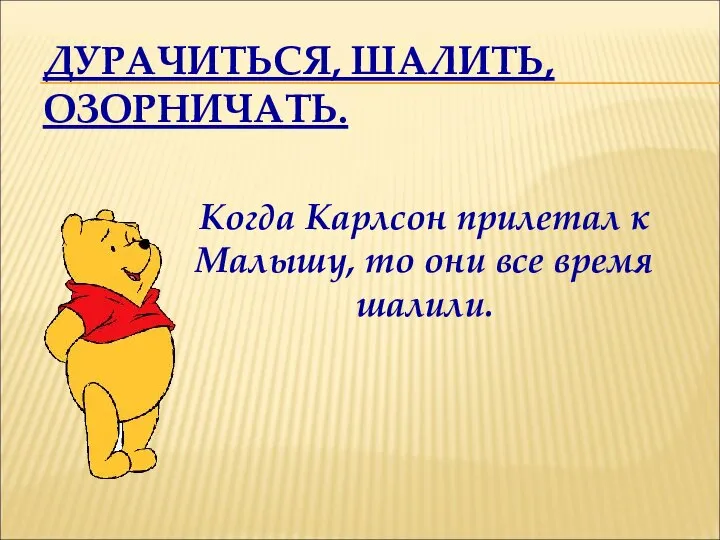 ДУРАЧИТЬСЯ, ШАЛИТЬ, ОЗОРНИЧАТЬ.

Когда Карлсон прилетал к Малышу, то они все время шалили.